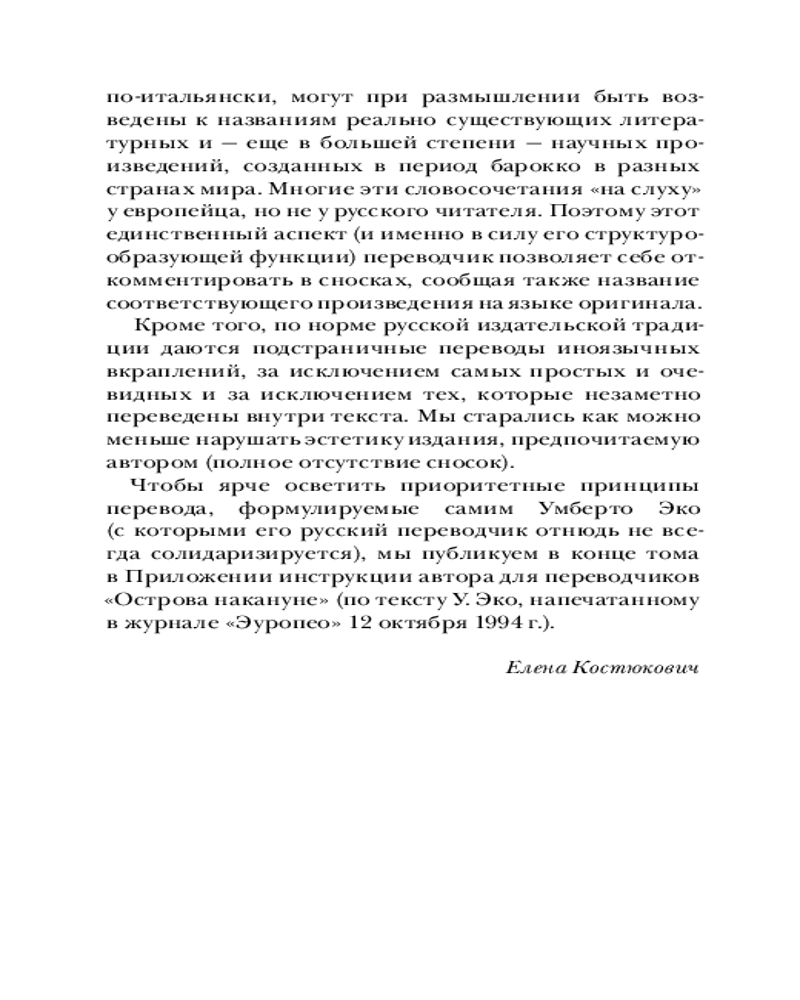 по-итальянски, могут при размышлении быть возведены к названиям реально существующих литературных и — еще в большей степени — научных произведений, созданных в период барокко в разных странах мира. Многие эти словосочетания «на слуху» у европейца, но не у русского читателя. Поэтому этот единственный аспект (и именно в силу его структурообразующей функции) переводчик позволяет себе откомментировать в сносках, сообщая также название соответствующего произведения на языке оригинала.

Кроме того, по норме русской издательской традиции даются подстраничные переводы иноязычных вкраплений, за исключением самых простых и очевидных и за исключением тех, которые незаметно переведены внутри текста. Мы старались как можно меньше нарушать эстетику издания, предпочитаемую автором (полное отсутствие сносок).

Чтобы ярче осветить приоритетные принципы перевода, формулируемые самим Умберто Эко (с которыми его русский переводчик отнюдь не всегда солидаризируется), мы публикуем в конце тома в Приложении инструкции автора для переводчиков «Острова накануне» (по тексту У. Эко, напечатанному в журнале «Эуропео» 12 октября 1994 г.).

Елена Костюкович